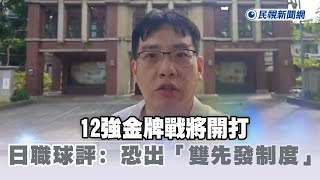 民視新聞網

12強金牌戰將開打

日職球評：恐出「雙先發制度」